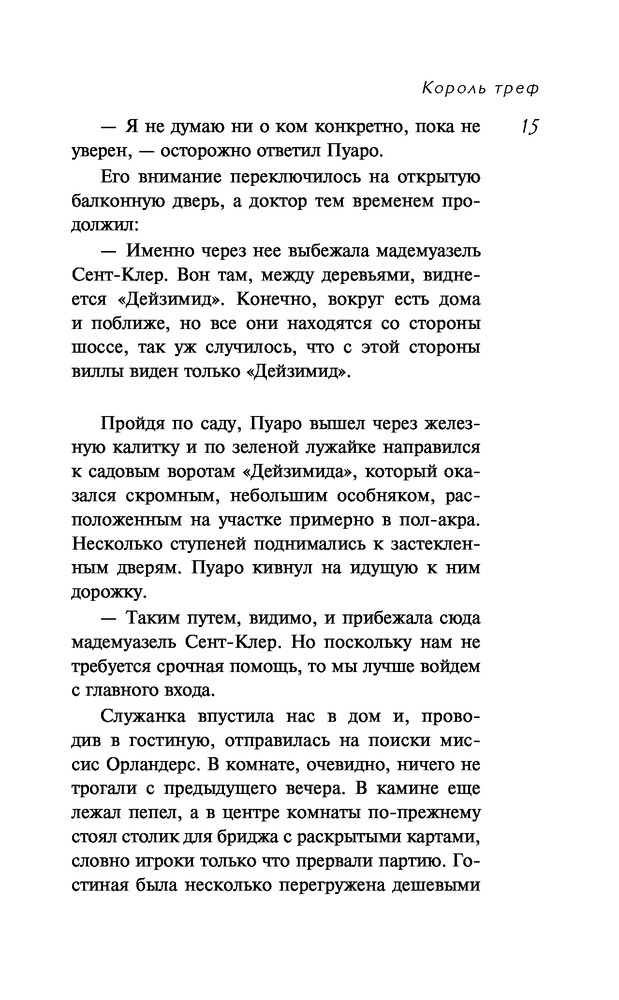 Король треф

15

— Я не думаю ни о ком конкретно, пока не уверен, — осторожно ответил Пуаро.

Его внимание переключилось на открытую балконную дверь, а доктор тем временем продолжил:

— Именно через нее выбежала мадемуазель Сент-Клер. Вон там, между деревьями, виднеется «Дейзимид». Конечно, вокруг есть дома и поближе, но все они находятся со стороны шоссе, так уж случилось, что с этой стороны виллы виден только «Дейзимид».

Пройдя по саду, Пуаро вышел через железную калитку и по зеленой лужайке направился к садовым воротам «Дейзимида», который оказался скромным, небольшим особняком, расположенным на участке примерно в пол-акра. Несколько ступеней поднимались к застекленным дверям. Пуаро кивнул на идущую к ним дорожку.

— Таким путем, видимо, и прибежала сюда мадемуазель Сент-Клер. Но поскольку нам не требуется срочная помощь, то мы лучше войдем с главного входа.

Служанка впустила нас в дом и, проводив в гостиную, отправилась на поиски миссис Орландерс. В комнате, очевидно, ничего не трогали с предыдущего вечера. В камине еще лежал пепел, а в центре комнаты по-прежнему стоял столик для бриджа с раскрытыми картами, словно игроки только что прервали партию. Гостиная была несколько перегружена дешевыми